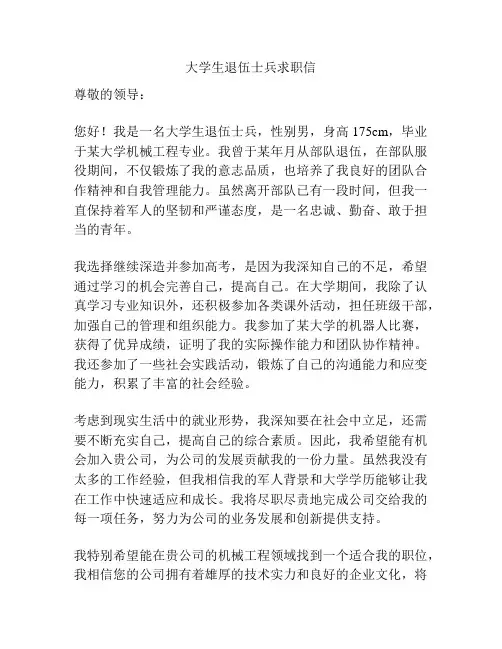 大学生退伍士兵求职信

尊敬的领导：

您好！我是一名大学生退伍士兵，性别男，身高 175cm，毕业于某大学机械工程专业。我曾于某年月从部队退伍，在部队服役期间，不仅锻炼了我的意志品质，也培养了我良好的团队合作精神和自我管理能力。虽然离开部队已有一段时间，但我一直保持着军人的坚韧和严谨态度，是一名忠诚、勤奋、敢于担当的青年。

我选择继续深造并参加高考，是因为我深知自己的不足，希望通过学习的机会完善自己，提高自己。在大学期间，我除了认真学习专业知识外，还积极参加各类课外活动，担任班级干部，加强自己的管理和组织能力。我参加了某大学的机器人比赛，获得了优异成绩，证明了我的实际操作能力和团队协作精神。我还参加了一些社会实践活动，锻炼了自己的沟通能力和应变能力，积累了丰富的社会经验。

考虑到现实生活中的就业形势，我深知要在社会中立足，还需要不断充实自己，提高自己的综合素质。因此，我希望能有机会加入贵公司，为公司的发展贡献我的一份力量。虽然我没有太多的工作经验，但我相信我的军人背景和大学学历能够让我在工作中快速适应和成长。我将尽职尽责地完成公司交给我的每一项任务，努力为公司的业务发展和创新提供支持。

我特别希望能在贵公司的机械工程领域找到一个适合我的职位，我相信您的公司拥有着雄厚的技术实力和良好的企业文化，将